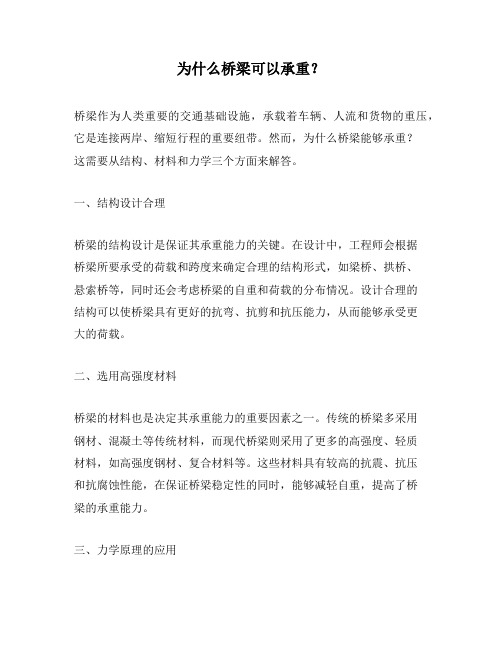 为什么桥梁可以承重？

桥梁作为人类重要的交通基础设施，承载着车辆、人流和货物的重压，它是连接两岸、缩短行程的重要纽带。然而，为什么桥梁能够承重？这需要从结构、材料和力学三个方面来解答。

一、结构设计合理

桥梁的结构设计是保证其承重能力的关键。在设计中，工程师会根据桥梁所要承受的荷载和跨度来确定合理的结构形式，如梁桥、拱桥、悬索桥等，同时还会考虑桥梁的自重和荷载的分布情况。设计合理的结构可以使桥梁具有更好的抗弯、抗剪和抗压能力，从而能够承受更大的荷载。

二、选用高强度材料

桥梁的材料也是决定其承重能力的重要因素之一。传统的桥梁多采用钢材、混凝土等传统材料，而现代桥梁则采用了更多的高强度、轻质材料，如高强度钢材、复合材料等。这些材料具有较高的抗震、抗压和抗腐蚀性能，在保证桥梁稳定性的同时，能够减轻自重，提高了桥梁的承重能力。

三、力学原理的应用